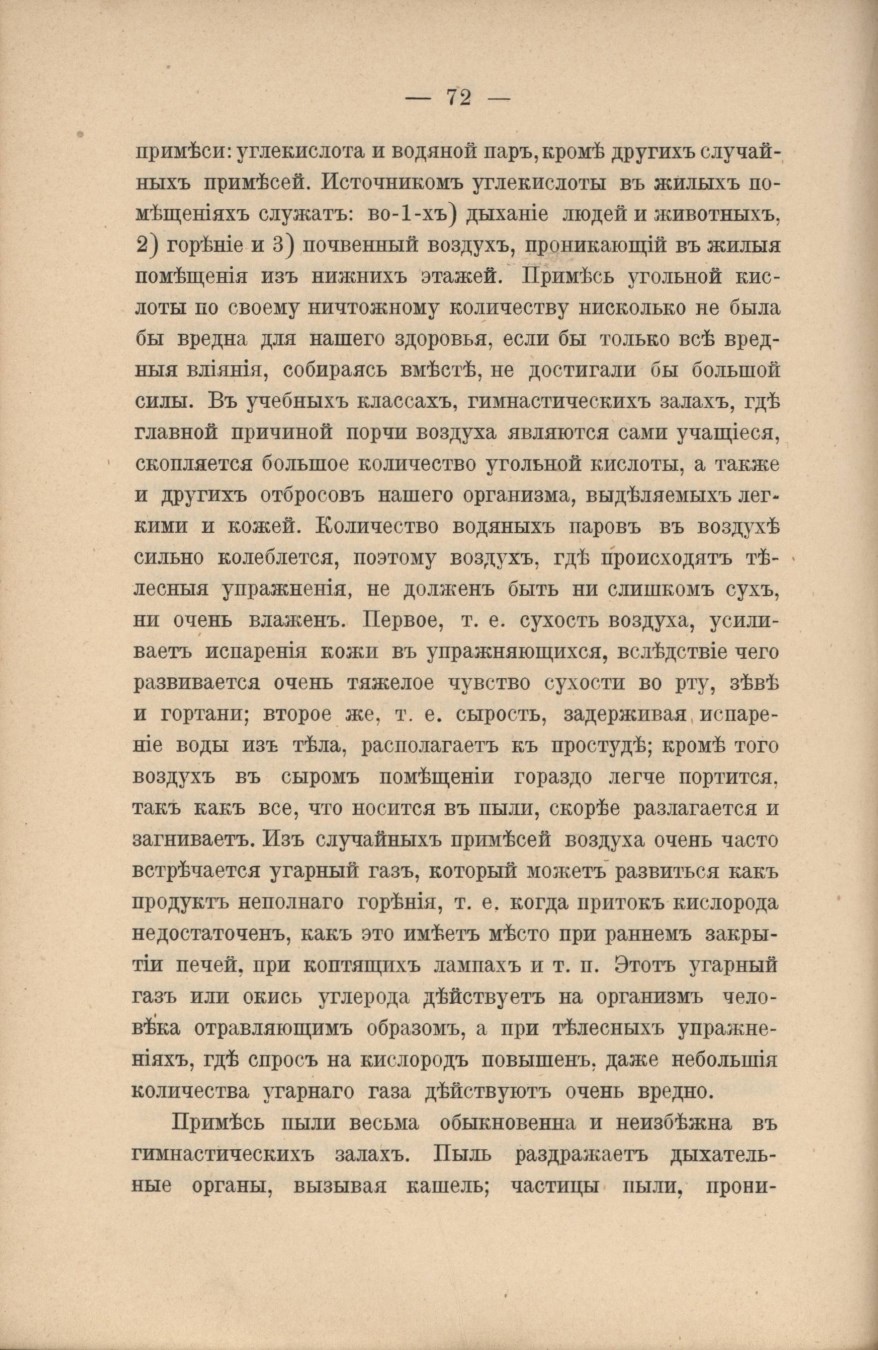 — 72 —

примѣси: углекислота и водяной паръ, кромѣ другихъ случайныхъ примѣсей. Источникомъ углекислоты въ жилыхъ помѣщеніяхъ служатъ: во-1-хъ) дыханіе людей и животныхъ, 2) горѣніе и 3) почвенный воздухъ, проникающій въ жилыя помѣщенія изъ нижнихъ этажей. Примѣсь угольной кислоты по своему ничтожному количеству нисколько не была бы вредна для нашего здоровья, если бы только всѣ вредныя вліянія, собираясь вмѣстѣ, не достигали бы большой силы. Въ учебныхъ классахъ, гимнастическихъ залахъ, гдѣ главной причиной порчи воздуха являются сами учащіеся, скопляется большое количество угольной кислоты, а также и другихъ отбросовъ нашего организма, выдѣляемыхъ легкими и кожей. Количество водяныхъ паровъ въ воздухѣ сильно колеблется, поэтому воздухъ, гдѣ происходятъ тѣлесныя упражненія, не долженъ быть ни слишкомъ сухъ, ни очень влаженъ. Первое, т. е. сухость воздуха, усиливаетъ испаренія кожи въ упражняющихся, вслѣдствіе чего развивается очень тяжелое чувство сухости во рту, зѣвѣ и гортани; второе же, т. е. сырость, задерживая испареніе воды изъ тѣла, располагаетъ къ простудѣ; кромѣ того воздухъ въ сыромъ помѣщеніи гораздо легче портится, такъ какъ все, что носится въ пыли, скорѣе разлагается и загниваетъ. Изъ случайныхъ примѣсей воздуха очень часто встрѣчается угарный газъ, который можетъ развиться какъ продуктъ неполнаго горѣнія, т. е. когда притокъ кислорода недостаточенъ, какъ это имѣетъ мѣсто при раннемъ закрытіи печей, при коптящихъ лампахъ и т. п. Этотъ угарный газъ или окись углерода дѣйствуетъ на организмъ человѣка отравляющимъ образомъ, а при тѣлесныхъ упражненіяхъ, гдѣ спросъ на кислородъ повышенъ, даже небольшія количества угарнаго газа дѣйствуютъ очень вредно.

Примѣсь пыли весьма обыкновенна и неизбѣжна въ гимнастическихъ залахъ. Пыль раздражаетъ дыхательные органы, вызывая кашель; частицы пыли, прони-